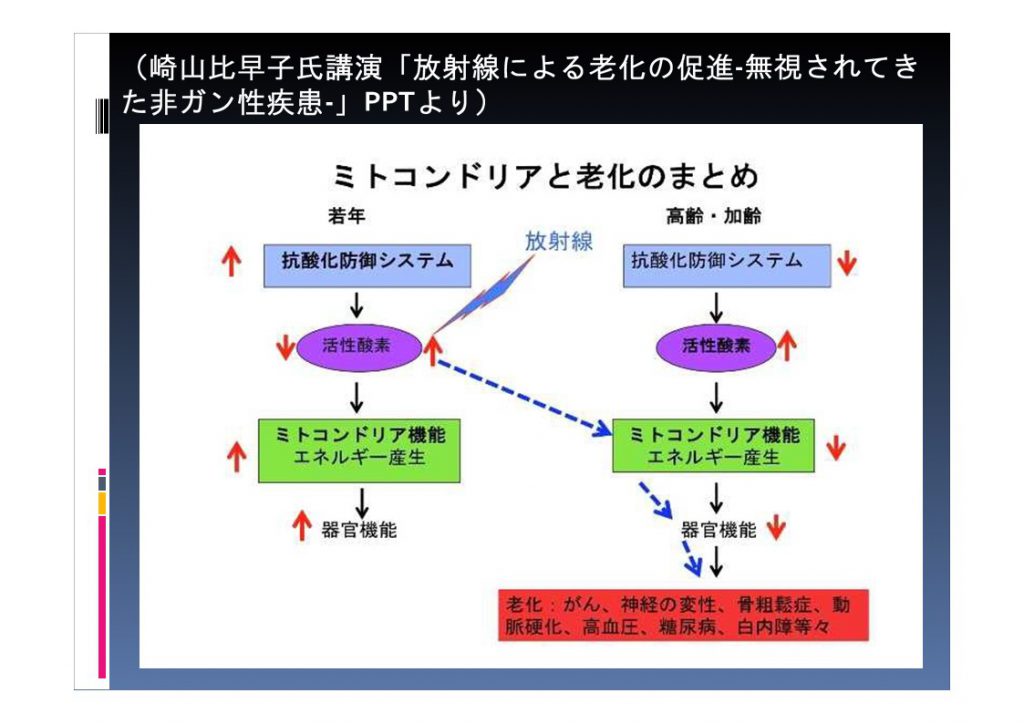 （崎山比早子氏講演「放射線による老化の促進-無視されてきた非ガン性疾患-」PPTより）

ミトコンドリアと老化のまとめ

若年

抗酸化防御システム

活性酸素

ミトコンドリア機能
エネルギー産生

器官機能

放射線

高齢・加齢

抗酸化防御システム

活性酸素

ミトコンドリア機能
エネルギー産生

器官機能

老化：がん、神経の変性、骨粗鬆症、動脈硬化、高血圧、糖尿病、白内障等々